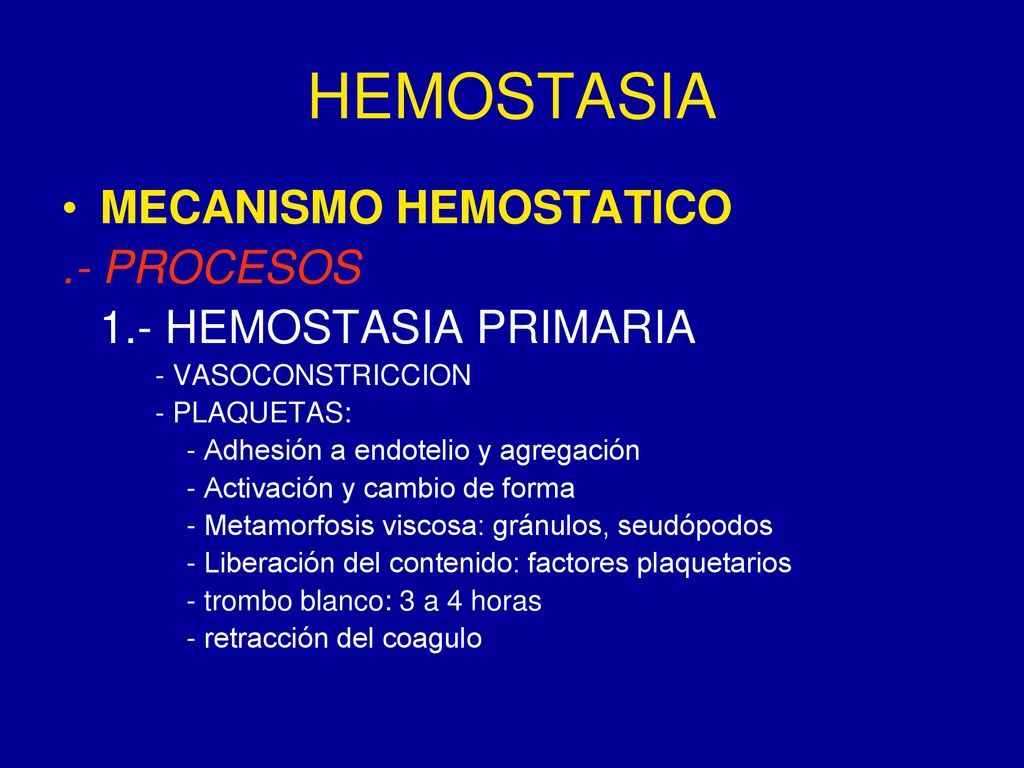 HEMOSTASIA

• MECANISMO HEMOSTATICO

.- PROCESOS

1.- HEMOSTASIA PRIMARIA

- VASOCONSTRICCION

- PLAQUETAS:

- Adhesión a endotelio y agregación

- Activación y cambio de forma

- Metamorfosis viscosa: gránulos, seudópodos

- Liberación del contenido: factores plaquetarios

- trombo blanco: 3 a 4 horas

- retracción del coagulo